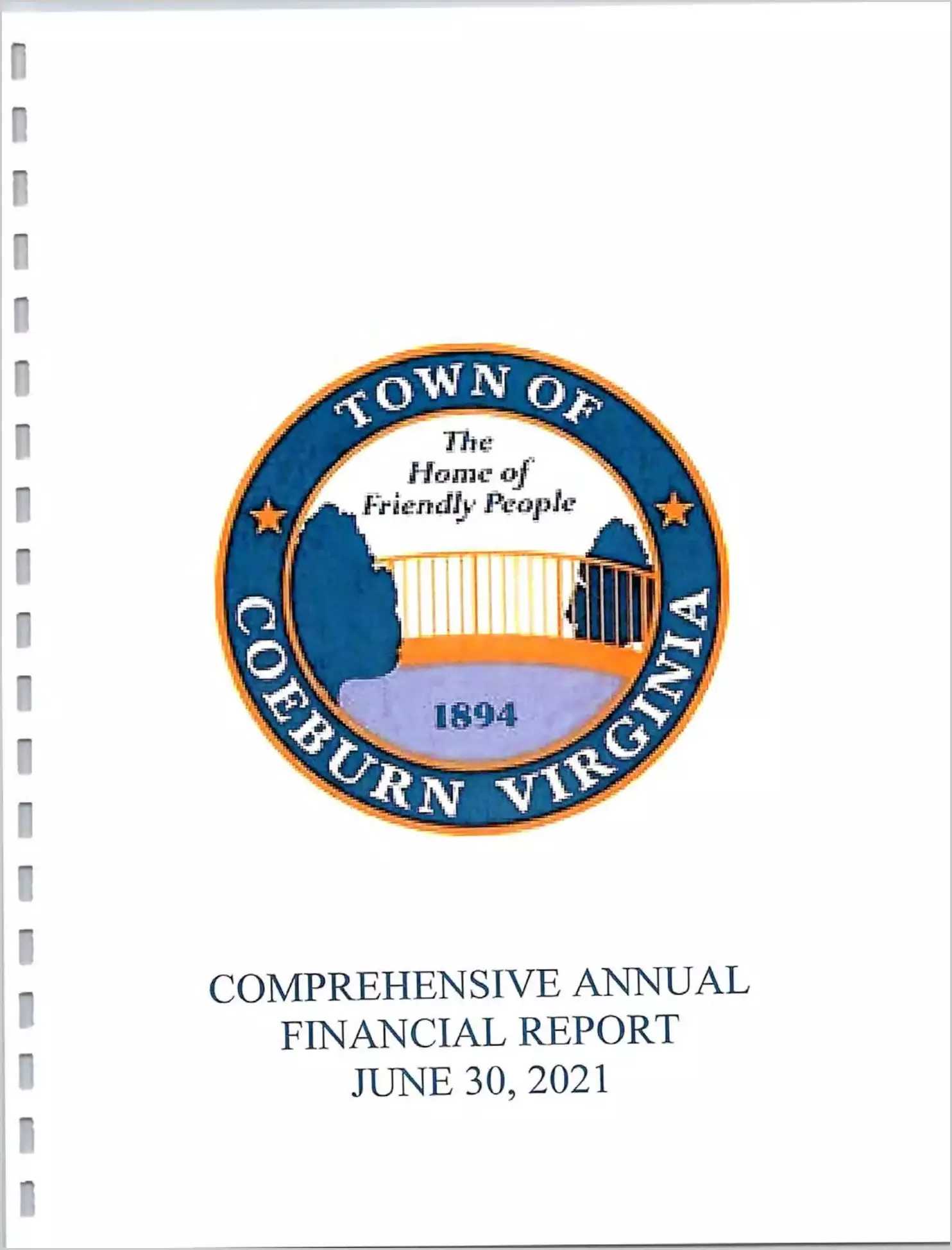 TOWN OF

The
Home of
Friendly People

1894

COEBURN VIRGINIA

COMPREHENSIVE ANNUAL
FINANCIAL REPORT
JUNE 30, 2021